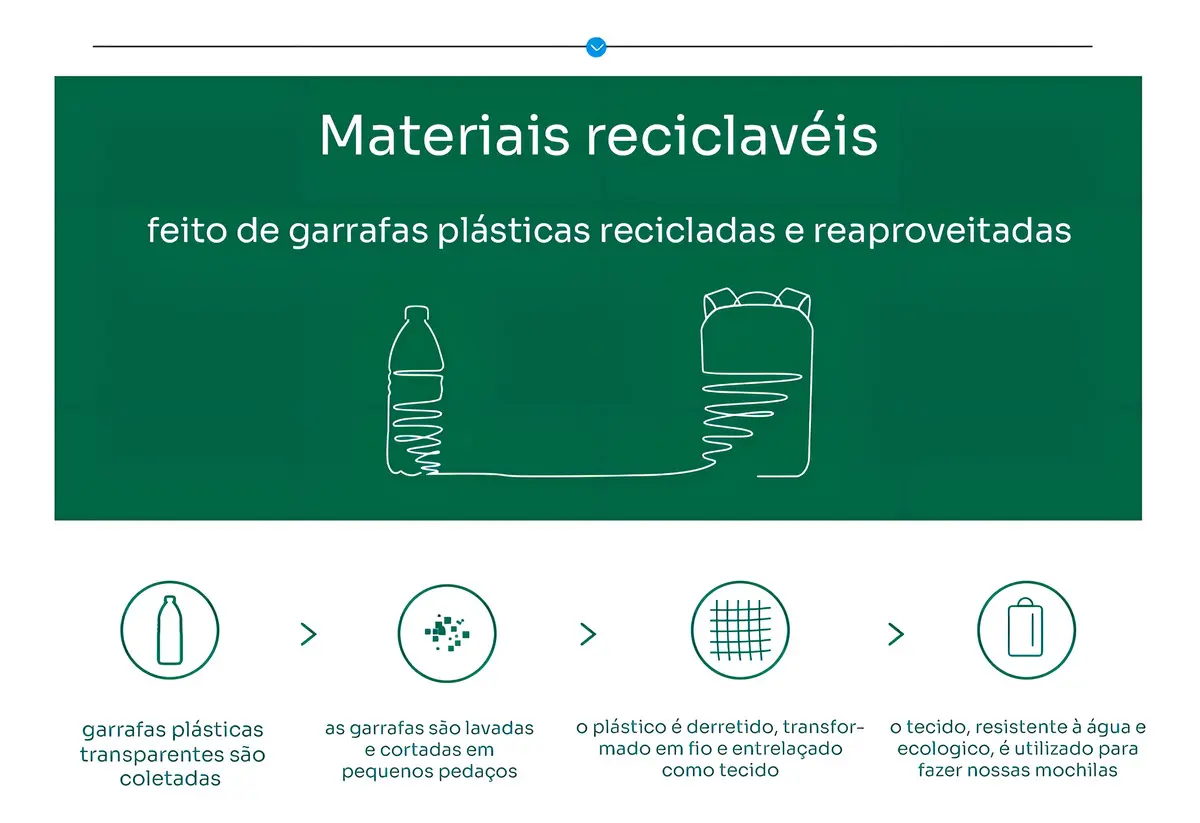 Materiais reciclavéis

feito de garrafas plásticas recicladas e reaproveitadas

garrafas plásticas transparentes são coletadas

>

as garrafas são lavadas e cortadas em pequenos pedaços

>

o plástico é derretido, transformado em fio e entrelaçado como tecido

>

o tecido, resistente à água e ecologico, é utilizado para fazer nossas mochilas